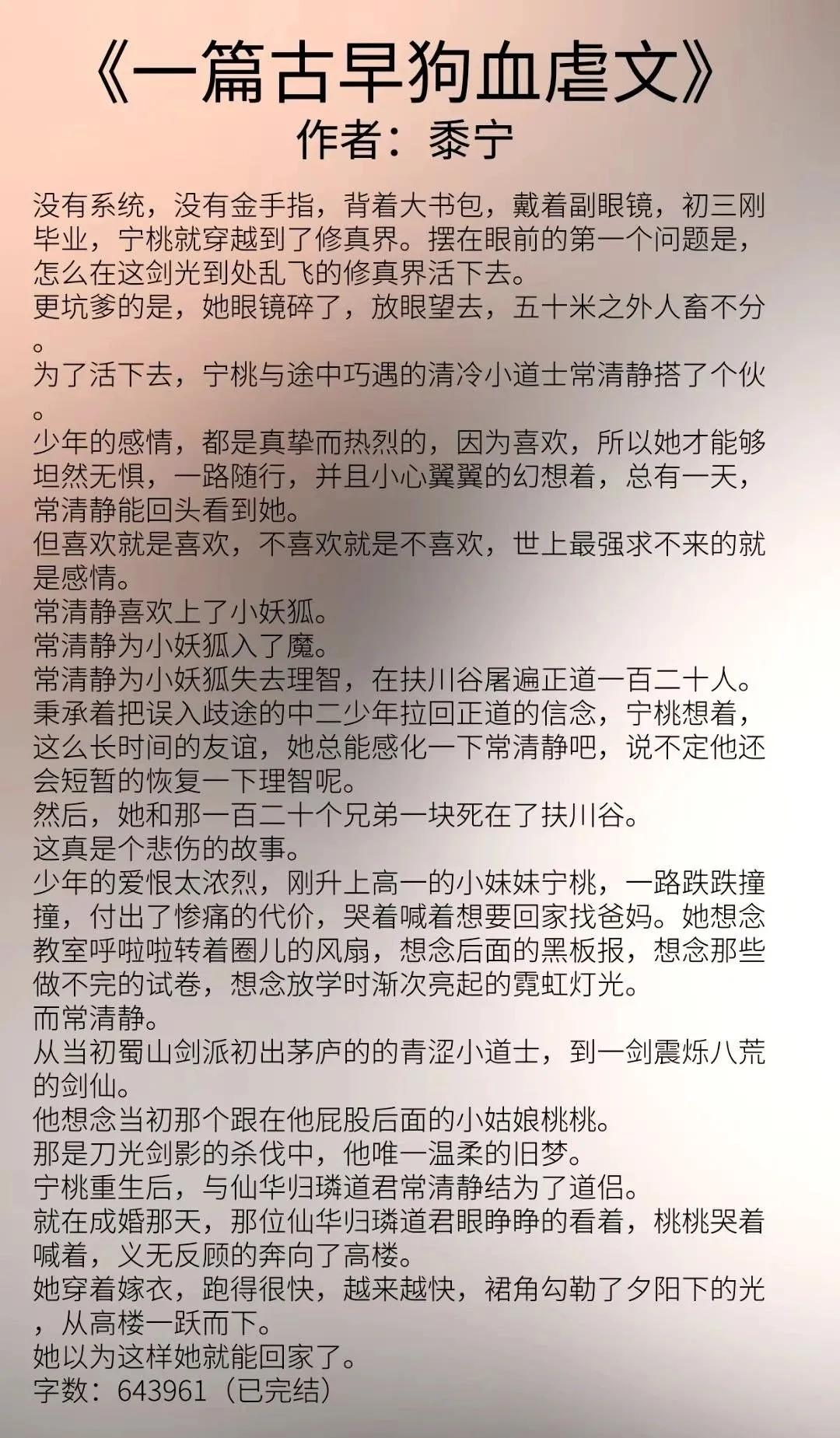 《一篇古早狗血虐文》
作者：黍宁

没有系统，没有金手指，背着大书包，戴着副眼镜，初三刚毕业，宁桃就穿越到了修真界。摆在眼前的第一个问题是，怎么在这剑光到处乱飞的修真界活下去。
更坑爹的是，她眼镜碎了，放眼望去，五十米之外人畜不分。
为了活下去，宁桃与途中巧遇的清冷小道士常清静搭了个伙。
少年的感情，都是真挚而热烈的，因为喜欢，所以她才能够坦然无惧，一路随行，并且小心翼翼的幻想着，总有一天，常清静能回头看到她。
但喜欢就是喜欢，不喜欢就是不喜欢，世上最强求不来的就是感情。
常清静喜欢上了小妖狐。
常清静为小妖狐入了魔。
常清静为小妖狐失去理智，在扶川谷屠遍正道一百二十人。
秉承着把误入歧途的中二少年拉回正道的信念，宁桃想着，这么长时间的友谊，她总能感化一下常清静吧，说不定他还会短暂的恢复一下理智呢。
然后，她和那一百二十个兄弟一块死在了扶川谷。
这真是个悲伤的故事。
少年的爱恨太浓烈，刚升上高一的小妹妹宁桃，一路跌跌撞撞，付出了惨痛的代价，哭着喊着想要回家找爸妈。她想念教室呼啦啦转着圈儿的风扇，想念后面的黑板报，想念那些做不完的试卷，想念放学时渐次亮起的霓虹灯光。
而常清静。
从当初蜀山剑派初出茅庐的的青涩小道士，到一剑震烁八荒的剑仙。
他想念当初那个跟在他屁股后面的小姑娘桃桃。
那是刀光剑影的杀伐中，他唯一温柔的旧梦。
宁桃重生后，与仙华归璘道君常清静结为了道侣。
就在成婚那天，那位仙华归璘道君眼睁睁的看着，桃桃哭着喊着，义无反顾的奔向了高楼。
她穿着嫁衣，跑得很快，越来越快，裙角勾勒了夕阳下的光，从高楼一跃而下。
她以为这样她就能回家了。
字数：643961（已完结）